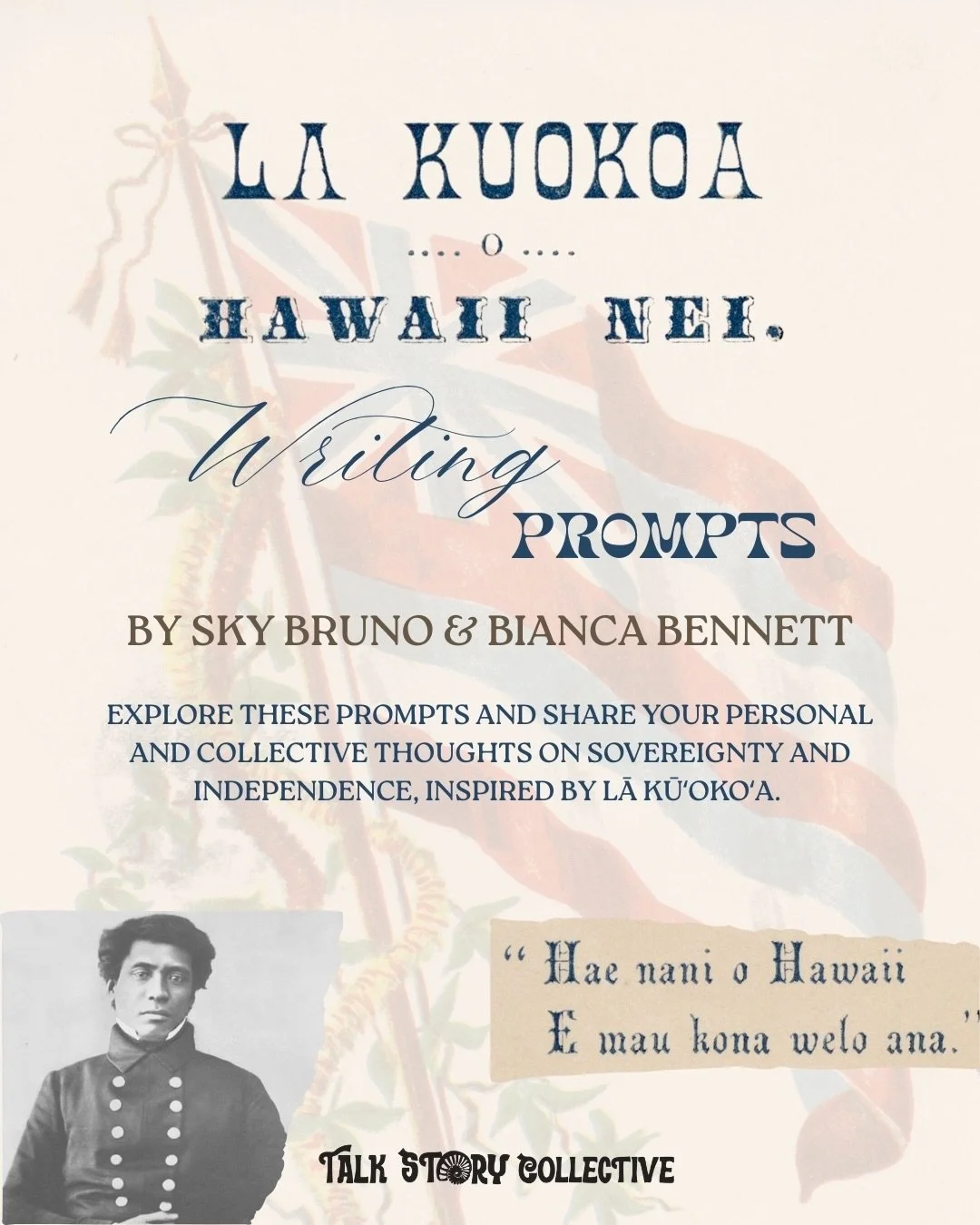 LA KUOKOA

.... O ....

HAWAII NEI.

Writing
PROMPTS

BY SKY BRUNO & BIANCA BENNETT

EXPLORE THESE PROMPTS AND SHARE YOUR PERSONAL AND COLLECTIVE THOUGHTS ON SOVEREIGNTY AND INDEPENDENCE, INSPIRED BY LĀ KŪʻOKOʻA.

" Hae nani o Hawaii
E mau kona welo ana."

TALK STORY COLLECTIVE